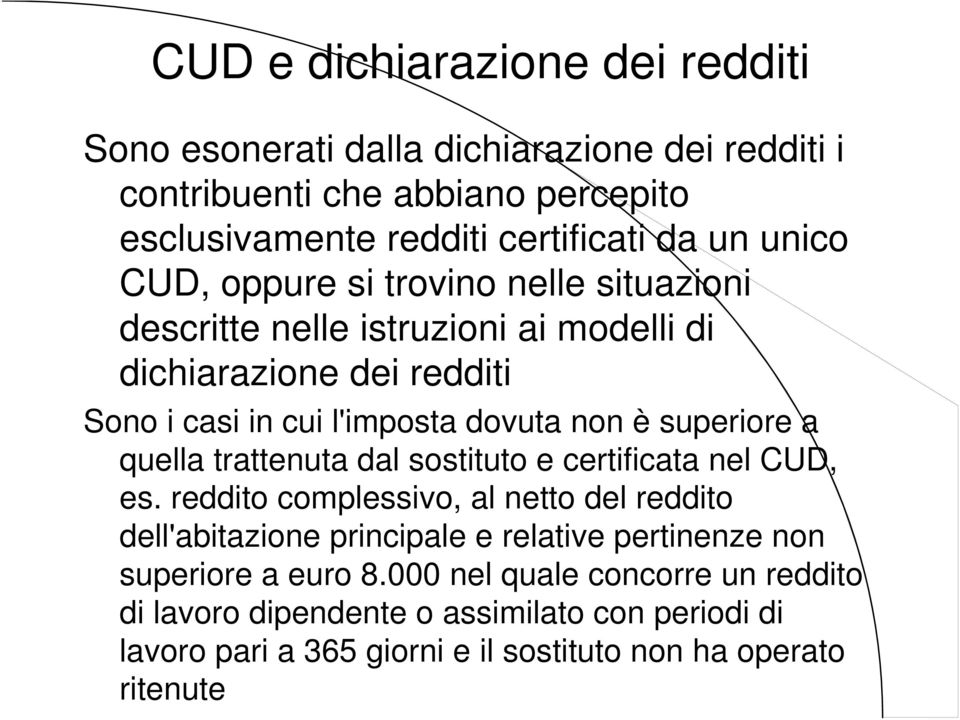 CUD e dichiarazione dei redditi

Sono esonerati dalla dichiarazione dei redditi i contribuenti che abbiano percepito esclusivamente redditi certificati da un unico CUD, oppure si trovino nelle situazioni descritte nelle istruzioni ai modelli di dichiarazione dei redditi

Sono i casi in cui l'imposta dovuta non è superiore a quella trattenuta dal sostituto e certificata nel CUD, es. reddito complessivo, al netto del reddito dell'abitazione principale e relative pertinenze non superiore a euro 8.000 nel quale concorre un reddito di lavoro dipendente o assimilato con periodi di lavoro pari a 365 giorni e il sostituto non ha operato ritenute